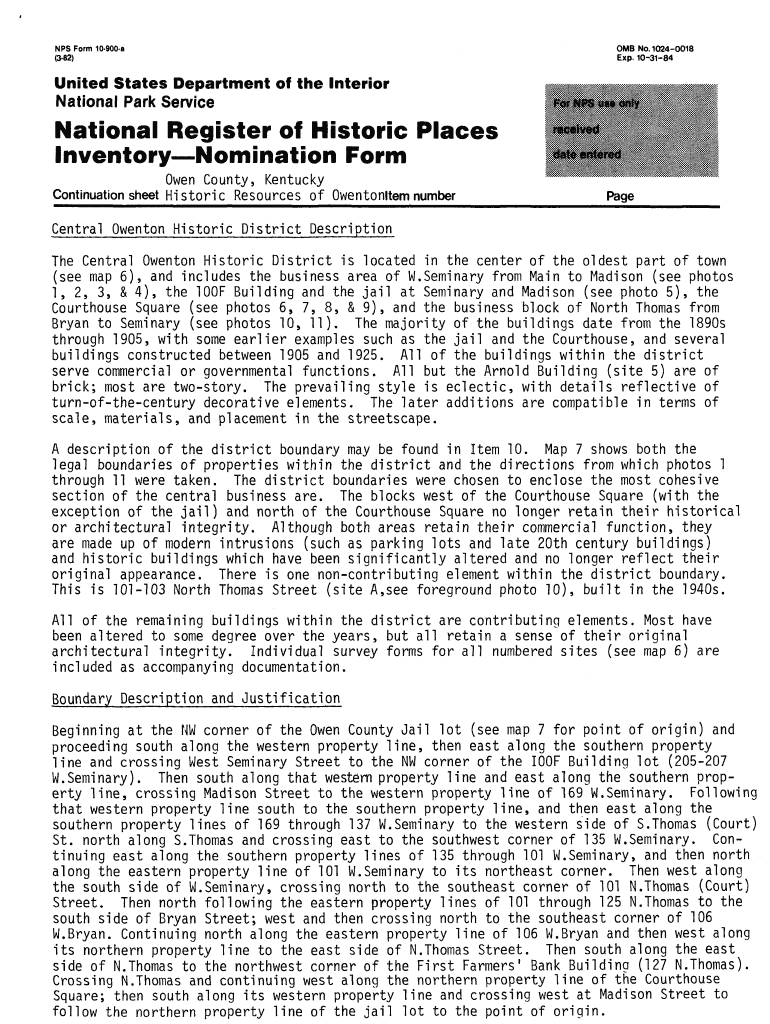 NPS Form 10-900-a
(3-82)

OMB No. 1024-0018
Exp. 10-31-84

United States Department of the Interior
National Park Service

National Register of Historic Places Inventory—Nomination Form

For NPS use only
received
date entered

Owen County, Kentucky
Continuation sheet Historic Resources of Owenton Item number Page

Central Owenton Historic District Description

The Central Owenton Historic District is located in the center of the oldest part of town (see map 6), and includes the business area of W.Seminary from Main to Madison (see photos 1, 2, 3, & 4), the IOOF Building and the jail at Seminary and Madison (see photo 5), the Courthouse Square (see photos 6, 7, 8, & 9), and the business block of North Thomas from Bryan to Seminary (see photos 10, 11). The majority of the buildings date from the 1890s through 1905, with some earlier examples such as the jail and the Courthouse, and several buildings constructed between 1905 and 1925. All of the buildings within the district serve commercial or governmental functions. All but the Arnold Building (site 5) are of brick; most are two-story. The prevailing style is eclectic, with details reflective of turn-of-the-century decorative elements. The later additions are compatible in terms of scale, materials, and placement in the streetscape.

A description of the district boundary may be found in Item 10. Map 7 shows both the legal boundaries of properties within the district and the directions from which photos 1 through 11 were taken. The district boundaries were chosen to enclose the most cohesive section of the central business are. The blocks west of the Courthouse Square (with the exception of the jail) and north of the Courthouse Square no longer retain their historical or architectural integrity. Although both areas retain their commercial function, they are made up of modern intrusions (such as parking lots and late 20th century buildings) and historic buildings which have been significantly altered and no longer reflect their original appearance. There is one non-contributing element within the district boundary. This is 101-103 North Thomas Street (site A,see foreground photo 10), built in the 1940s.

All of the remaining buildings within the district are contributing elements. Most have been altered to some degree over the years, but all retain a sense of their original architectural integrity. Individual survey forms for all numbered sites (see map 6) are included as accompanying documentation.

Boundary Description and Justification

Beginning at the NW corner of the Owen County Jail lot (see map 7 for point of origin) and proceeding south along the western property line, then east along the southern property line and crossing West Seminary Street to the NW corner of the IOOF Building lot (205-207 W.Seminary). Then south along that western property line and east along the southern property line, crossing Madison Street to the western property line of 169 W.Seminary. Following that western property line south to the southern property line, and then east along the southern property lines of 169 through 137 W.Seminary to the western side of S.Thomas (Court) St. north along S.Thomas and crossing east to the southwest corner of 135 W.Seminary. Continuing east along the southern property lines of 135 through 101 W.Seminary, and then north along the eastern property line of 101 W.Seminary to its northeast corner. Then west along the south side of W.Seminary, crossing north to the southeast corner of 101 N.Thomas (Court) Street. Then north following the eastern property lines of 101 through 125 N.Thomas to the south side of Bryan Street; west and then crossing north to the southeast corner of 106 W.Bryan. Continuing north along the eastern property line of 106 W.Bryan and then west along its northern property line to the east side of N.Thomas Street. Then south along the east side of N.Thomas to the northwest corner of the First Farmers' Bank Building (127 N.Thomas). Crossing N.Thomas and continuing west along the northern property line of the Courthouse Square; then south along its western property line and crossing west at Madison Street to follow the northern property line of the jail lot to the point of origin.